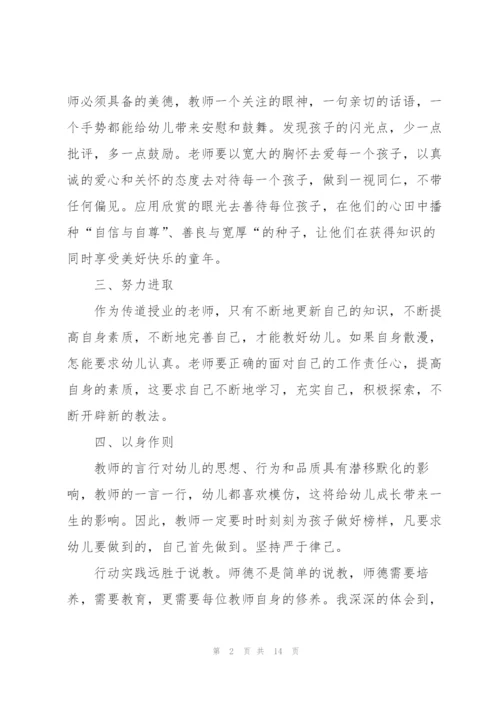 师必须具备的美德，教师一个关注的眼神，一句亲切的话语，一个手势都能给幼儿带来安慰和鼓舞。发现孩子的闪光点，少一点批评，多一点鼓励。老师要以宽大的胸怀去爱每一个孩子，以真诚的爱心和关怀的态度去对待每一个孩子，做到一视同仁，不带任何偏见。应用欣赏的眼光去善待每位孩子，在他们的心田中播种“自信与自尊”、善良与宽厚“的种子，让他们在获得知识的同时享受美好快乐的童年。

三、努力进取

作为传道授业的老师，只有不断地更新自己的知识，不断提高自身素质，不断地完善自己，才能教好幼儿。如果自身散漫，怎能要求幼儿认真。老师要正确的面对自己的工作责任心，提高自身的素质，这要求自己不断地学习，充实自己，积极探索，不断开辟新的教法。

四、以身作则

教师的言行对幼儿的思想、行为和品质具有潜移默化的影响，教师的一言一行，幼儿都喜欢模仿，这将给幼儿成长带来一生的影响。因此，教师一定要时时刻刻为孩子做好榜样，凡要求幼儿要做到的，自己首先做到。坚持严于律己。

行动实践远胜于说教。师德不是简单的说教，师德需要培养，需要教育，更需要每位教师自身的修养。我深深的体会到，

第 2 页 共 14 页